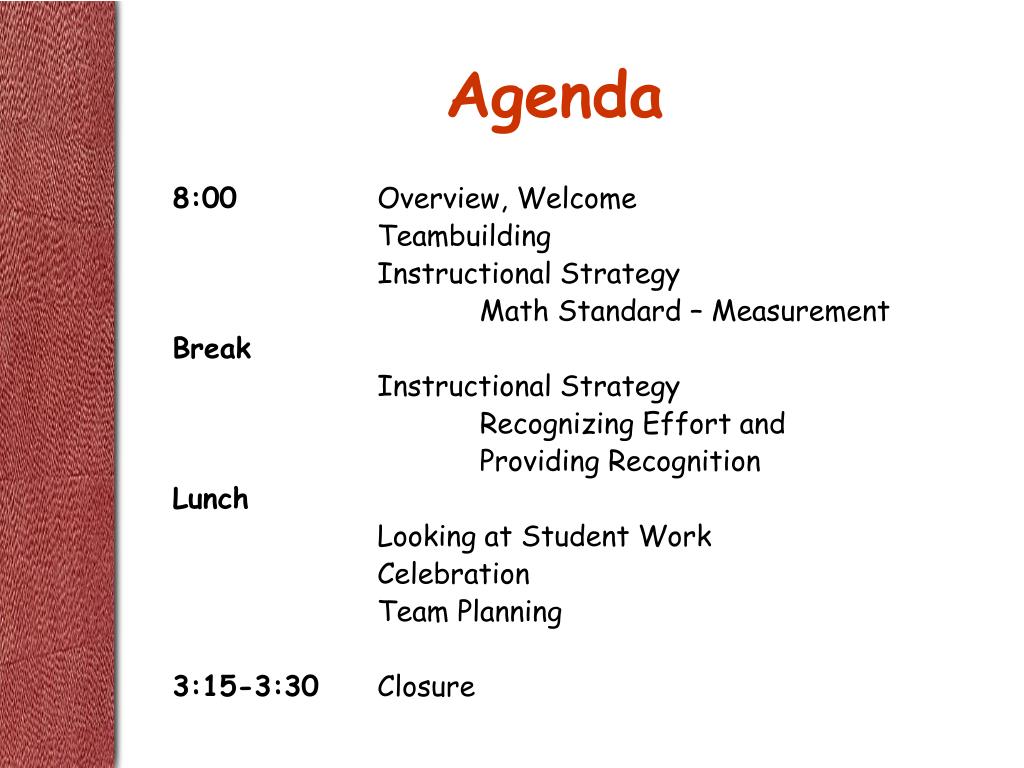 Agenda

8:00 Overview, Welcome
Teambuilding
Instructional Strategy
Math Standard – Measurement
Break
Instructional Strategy
Recognizing Effort and Providing Recognition
Lunch
Looking at Student Work
Celebration
Team Planning

3:15-3:30 Closure